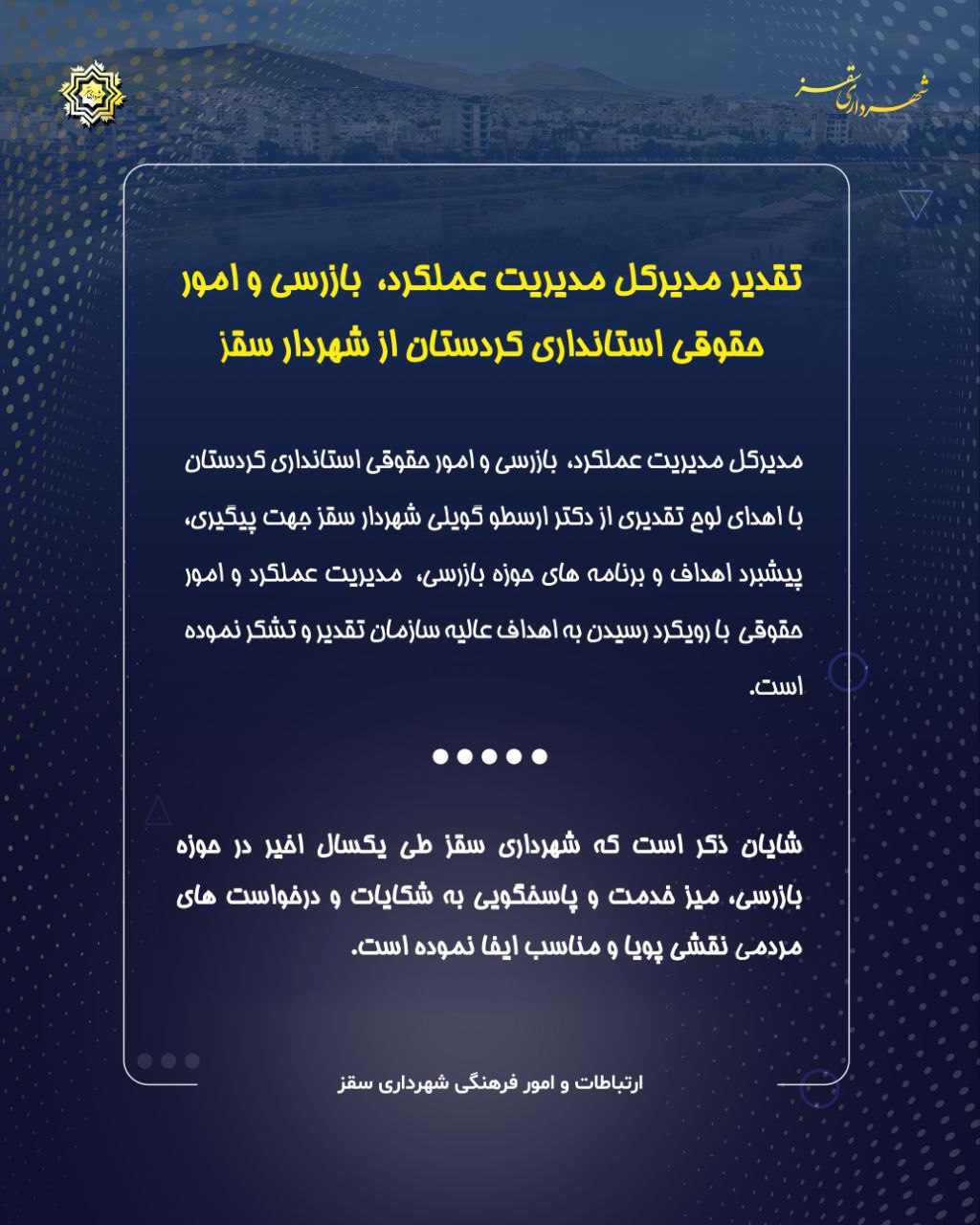 شهرداری سقز

تقدیر مدیرکل مدیریت عملکرد، بازرسی و امور حقوقی استانداری کردستان از شهردار سقز

مدیرکل مدیریت عملکرد، بازرسی و امور حقوقی استانداری کردستان با اهدای لوح تقدیری از دکتر ارسطو گویلی شهردار سقز جهت پیگیری، پیشبرد اهداف و برنامه های حوزه بازرسی، مدیریت عملکرد و امور حقوقی با رویکرد رسیدن به اهداف عالیه سازمان تقدیر و تشکر نموده است.

شایان ذکر است که شهرداری سقز طی یکسال اخیر در حوزه بازرسی، میز خدمت و پاسخگویی به شکایات و درخواست های مردمی نقشی پویا و مناسب ایفا نموده است.

ارتباطات و امور فرهنگی شهرداری سقز